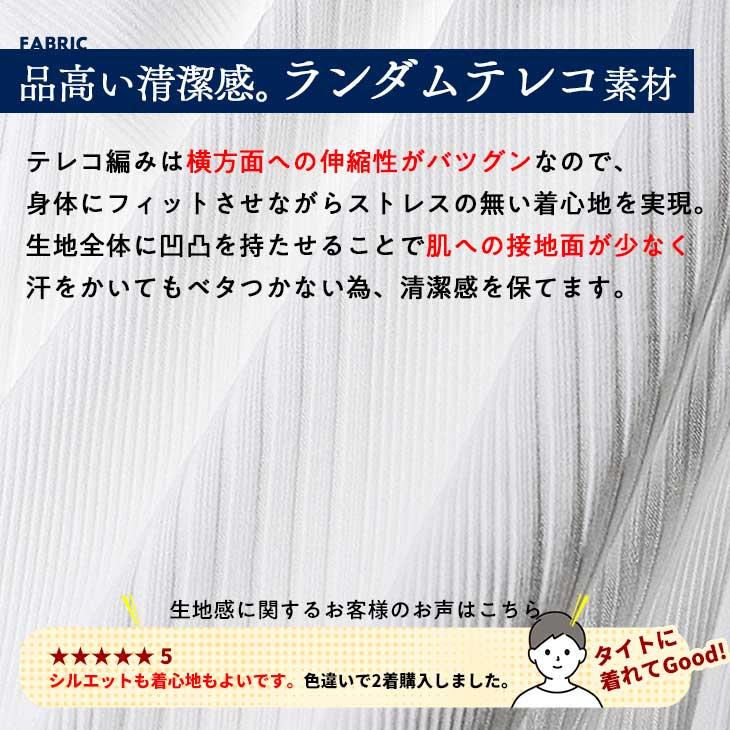 FABRIC

品高い清潔感。ランダムテレコ素材

テレコ編みは横方面への伸縮性がバツグンなので、身体にフィットさせながらストレスの無い着心地を実現。生地全体に凹凸を持たせることで肌への接地面が少なく汗をかいてもベタつかない為、清潔感を保てます。

生地感に関するお客様のお声はこちら

★★★★★ 5
シルエットも着心地もよいです。色違いで2着購入しました。

タイトに着れてGood!